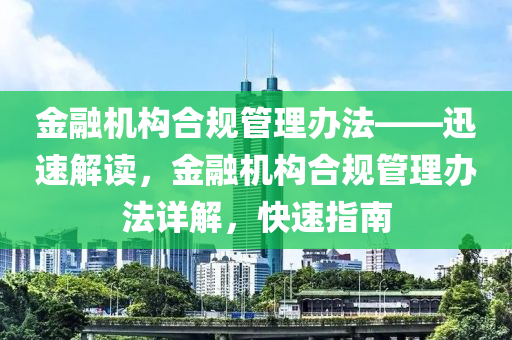 金融机构合规管理办法——迅速解读，金融机构合规管理办法详解，快速指南